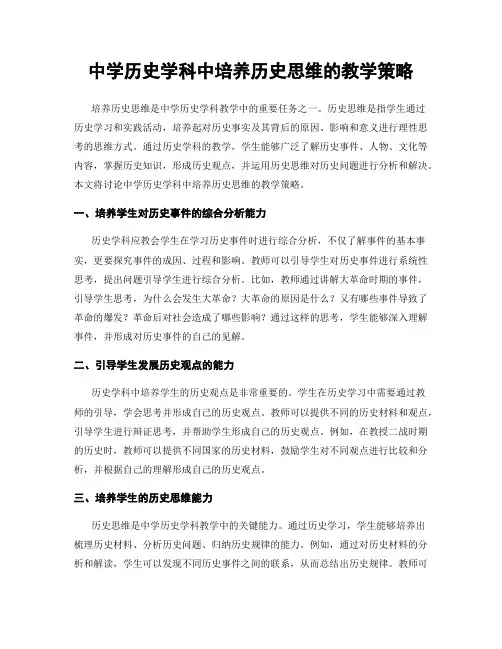 中学历史学科中培养历史思维的教学策略

培养历史思维是中学历史学科教学中的重要任务之一。历史思维是指学生通过历史学习和实践活动，培养起对历史事实及其背后的原因、影响和意义进行理性思考的思维方式。通过历史学科的教学，学生能够广泛了解历史事件、人物、文化等内容，掌握历史知识，形成历史观点，并运用历史思维对历史问题进行分析和解决。本文将讨论中学历史学科中培养历史思维的教学策略。

一、培养学生对历史事件的综合分析能力

历史学科应教会学生在学习历史事件时进行综合分析，不仅了解事件的基本事实，更要探究事件的成因、过程和影响。教师可以引导学生对历史事件进行系统性思考，提出问题引导学生进行综合分析。比如，教师通过讲解大革命时期的事件，引导学生思考，为什么会发生大革命？大革命的原因是什么？又有哪些事件导致了革命的爆发？革命后对社会造成了哪些影响？通过这样的思考，学生能够深入理解事件，并形成对历史事件的自己的见解。

二、引导学生发展历史观点的能力

历史学科中培养学生的历史观点是非常重要的。学生在历史学习中需要通过教师的引导，学会思考并形成自己的历史观点。教师可以提供不同的历史材料和观点，引导学生进行辩证思考，并帮助学生形成自己的历史观点。例如，在教授二战时期的历史时，教师可以提供不同国家的历史材料，鼓励学生对不同观点进行比较和分析，并根据自己的理解形成自己的历史观点。

三、培养学生的历史思维能力

历史思维是中学历史学科教学中的关键能力。通过历史学习，学生能够培养出梳理历史材料、分析历史问题、归纳历史规律的能力。例如，通过对历史材料的分析和解读，学生可以发现不同历史事件之间的联系，从而总结出历史规律。教师可